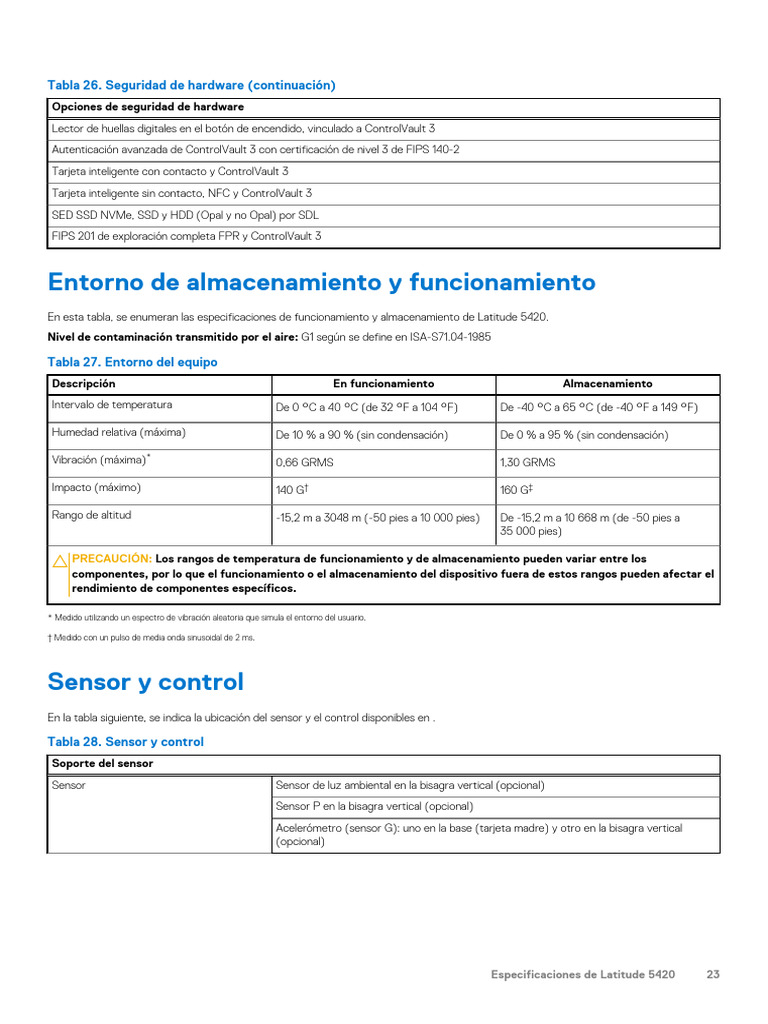 Tabla 26. Seguridad de hardware (continuación)

| Opciones de seguridad de hardware |
|---|
| Lector de huellas digitales en el botón de encendido, vinculado a ControlVault 3 |
| Autenticación avanzada de ControlVault 3 con certificación de nivel 3 de FIPS 140-2 |
| Tarjeta inteligente con contacto y ControlVault 3 |
| Tarjeta inteligente sin contacto, NFC y ControlVault 3 |
| SED SSD NVMe, SSD y HDD (Opal y no Opal) por SDL |
| FIPS 201 de exploración completa FPR y ControlVault 3 |

Entorno de almacenamiento y funcionamiento

En esta tabla, se enumeran las especificaciones de funcionamiento y almacenamiento de Latitude 5420.

Nivel de contaminación transmitido por el aire: G1 según se define en ISA-S71.04-1985

Tabla 27. Entorno del equipo

| Descripción | En funcionamiento | Almacenamiento |
|---|---|---|
| Intervalo de temperatura | De 0 °C a 40 °C (de 32 °F a 104 °F) | De -40 °C a 65 °C (de -40 °F a 149 °F) |
| Humedad relativa (máxima) | De 10 % a 90 % (sin condensación) | De 0 % a 95 % (sin condensación) |
| Vibración (máxima)* | 0,66 GRMS | 1,30 GRMS |
| Impacto (máximo) | 140 G† | 160 G‡ |
| Rango de altitud | -15,2 m a 3048 m (-50 pies a 10 000 pies) | De -15,2 m a 10 668 m (de -50 pies a 35 000 pies) |

PRECAUCIÓN: Los rangos de temperatura de funcionamiento y de almacenamiento pueden variar entre los componentes, por lo que el funcionamiento o el almacenamiento del dispositivo fuera de estos rangos pueden afectar el rendimiento de componentes específicos.

* Medido utilizando un espectro de vibración aleatoria que simula el entorno del usuario.

† Medido con un pulso de media onda sinusoidal de 2 ms.

Sensor y control

En la tabla siguiente, se indica la ubicación del sensor y el control disponibles en .

Tabla 28. Sensor y control

| Soporte del sensor | |
|---|---|
| Sensor | Sensor de luz ambiental en la bisagra vertical (opcional) |
| | Sensor P en la bisagra vertical (opcional) |
| | Acelerómetro (sensor G): uno en la base (tarjeta madre) y otro en la bisagra vertical (opcional) |

Especificaciones de Latitude 5420 23